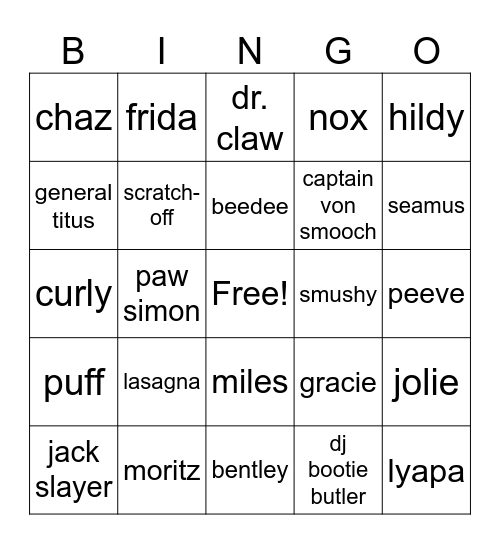 | B | I | N | G | O |
|---|---|---|---|---|
| chaz | frida | dr. claw | nox | hildy |
| general titus | scratch-off | beedee | captain von smooch | seamus |
| curly | paw simon | Free! | smushy | peeve |
| puff | lasagna | miles | gracie | jolie |
| jack slayer | moritz | bentley | dj bootie butler | lyapa |